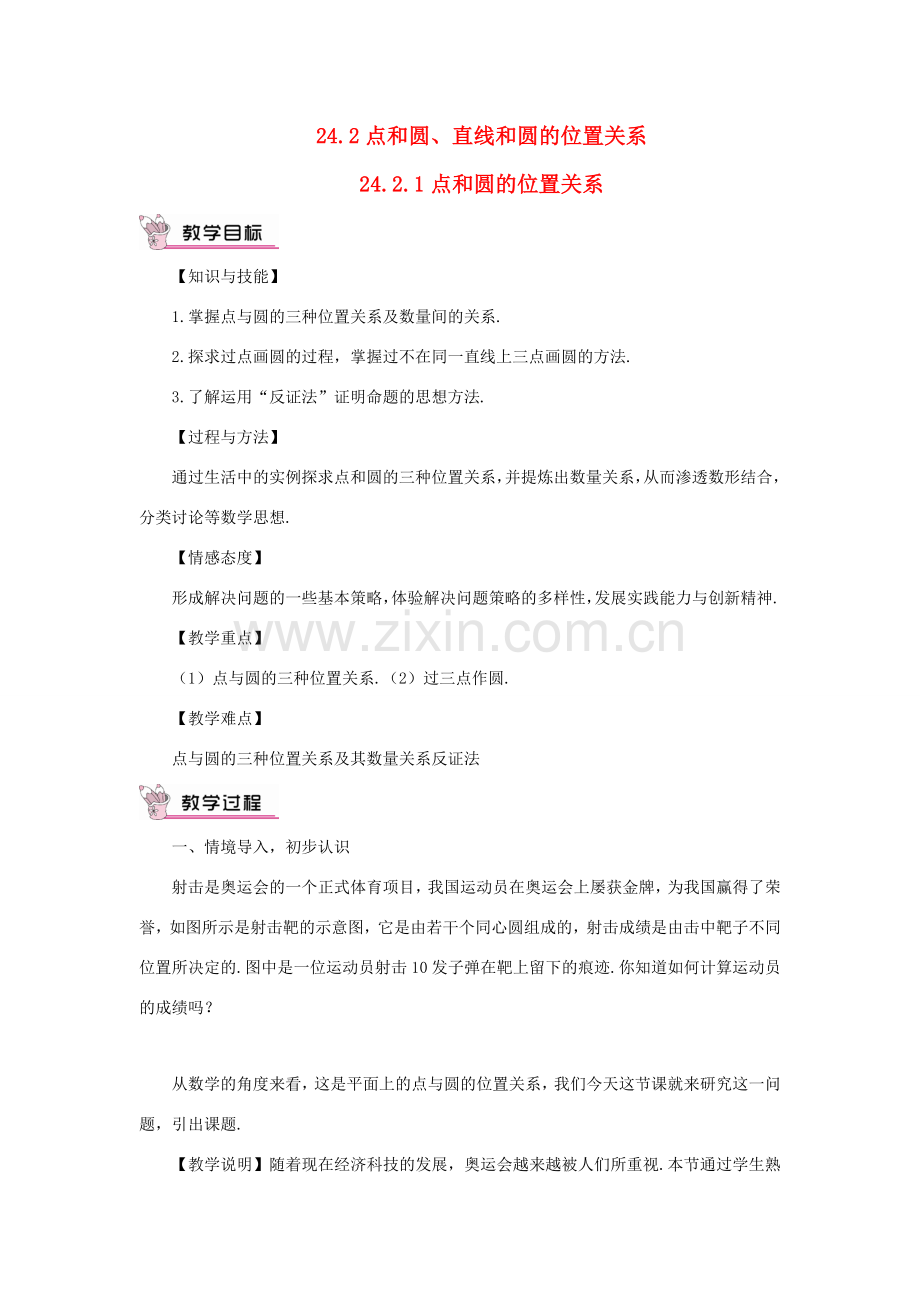 24.2点和圆、直线和圆的位置关系

24.2.1点和圆的位置关系

教学目标

【知识与技能】

1.掌握点与圆的三种位置关系及数量间的关系.

2.探求过点画圆的过程，掌握过不在同一直线上三点画圆的方法.

3.了解运用“反证法”证明命题的思想方法.

【过程与方法】

通过生活中的实例探求点和圆的三种位置关系，并提炼出数量关系，从而渗透数形结合，分类讨论等数学思想.

【情感态度】

形成解决问题的一些基本策略，体验解决问题策略的多样性，发展实践能力与创新精神.

【教学重点】

（1）点与圆的三种位置关系.（2）过三点作圆.

【教学难点】

点与圆的三种位置关系及其数量关系反证法

教学过程

一、情境导入，初步认识

射击是奥运会的一个正式体育项目，我国运动员在奥运会上屡获金牌，为我国赢得了荣誉，如图所示是射击靶的示意图，它是由若干个同心圆组成的，射击成绩是由击中靶子不同位置所决定的.图中是一位运动员射击10发子弹在靶上留下的痕迹.你知道如何计算运动员的成绩吗？

从数学的角度来看，这是平面上的点与圆的位置关系，我们今天这节课就来研究这一问题，引出课题.

【教学说明】随着现在经济科技的发展，奥运会越来越被人们所重视.本节通过学生熟

www.zixin.com.cn